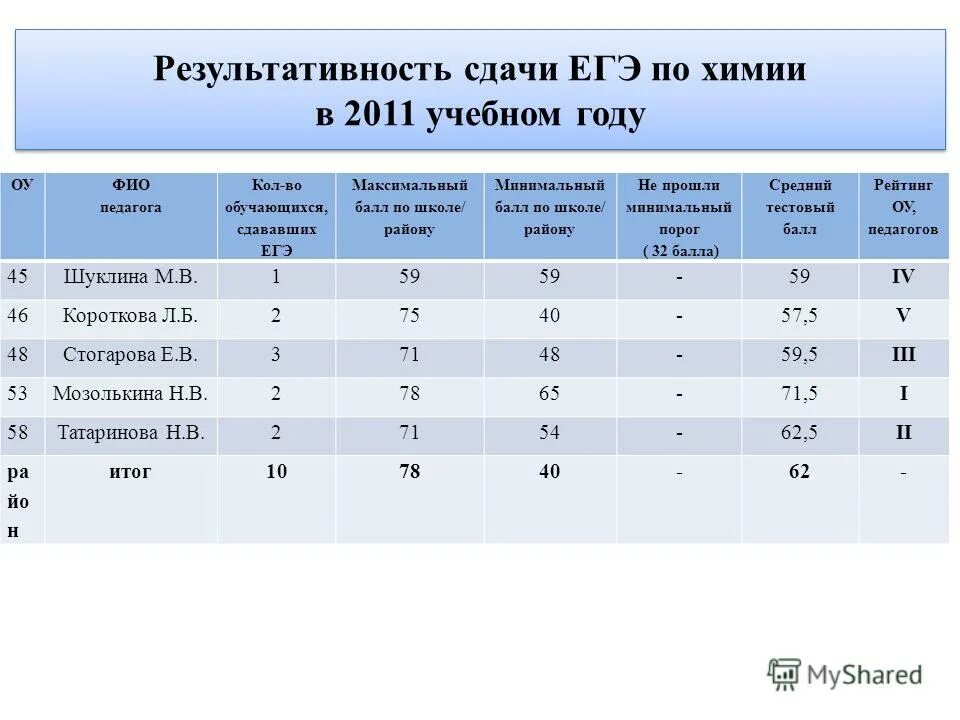 Результативность сдачи ЕГЭ по химии
в 2011 учебном году

| ОУ | ФИО педагога | Кол-во обучающихся, сдававших ЕГЭ | Максимальный балл по школе/ району | Минимальный балл по школе/ району | Не прошли минимальный порог ( 32 балла) | Средний тестовый балл | Рейтинг ОУ, педагогов |
|---|---|---|---|---|---|---|---|
| 45 | Шуклина М.В. | 1 | 59 | 59 | - | 59 | IV |
| 46 | Короткова Л.Б. | 2 | 75 | 40 | - | 57,5 | V |
| 48 | Стогарова Е.В. | 3 | 71 | 48 | - | 59,5 | III |
| 53 | Мозолькина Н.В. | 2 | 78 | 65 | - | 71,5 | I |
| 58 | Татаринова Н.В. | 2 | 71 | 54 | - | 62,5 | II |
| район | итог | 10 | 78 | 40 | - | 62 | - |

MyShared